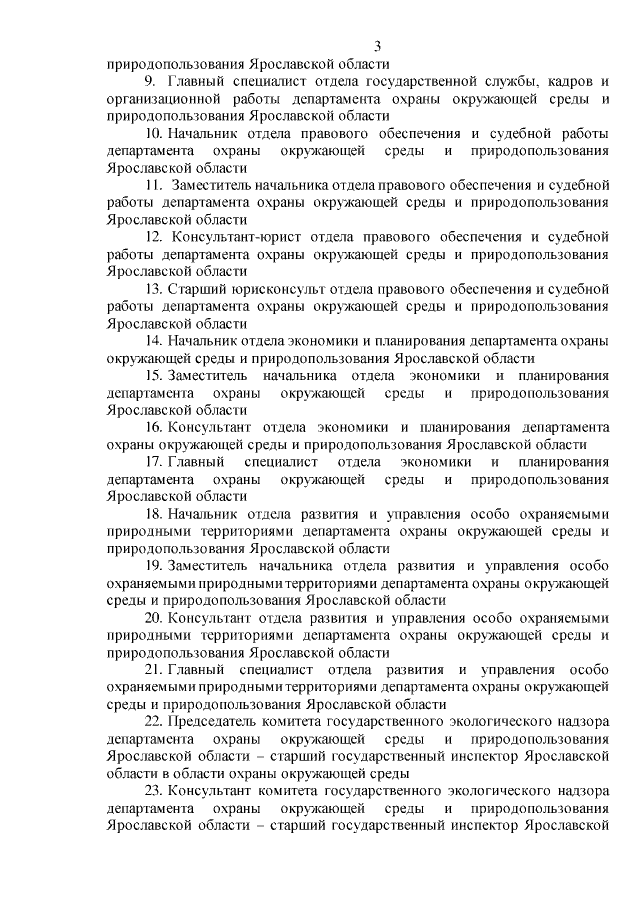 3

природопользования Ярославской области

9. Главный специалист отдела государственной службы, кадров и организационной работы департамента охраны окружающей среды и природопользования Ярославской области

10. Начальник отдела правового обеспечения и судебной работы департамента охраны окружающей среды и природопользования Ярославской области

11. Заместитель начальника отдела правового обеспечения и судебной работы департамента охраны окружающей среды и природопользования Ярославской области

12. Консультант-юрист отдела правового обеспечения и судебной работы департамента охраны окружающей среды и природопользования Ярославской области

13. Старший юрисконсульт отдела правового обеспечения и судебной работы департамента охраны окружающей среды и природопользования Ярославской области

14. Начальник отдела экономики и планирования департамента охраны окружающей среды и природопользования Ярославской области

15. Заместитель начальника отдела экономики и планирования департамента охраны окружающей среды и природопользования Ярославской области

16. Консультант отдела экономики и планирования департамента охраны окружающей среды и природопользования Ярославской области

17. Главный специалист отдела экономики и планирования департамента охраны окружающей среды и природопользования Ярославской области

18. Начальник отдела развития и управления особо охраняемыми природными территориями департамента охраны окружающей среды и природопользования Ярославской области

19. Заместитель начальника отдела развития и управления особо охраняемыми природными территориями департамента охраны окружающей среды и природопользования Ярославской области

20. Консультант отдела развития и управления особо охраняемыми природными территориями департамента охраны окружающей среды и природопользования Ярославской области

21. Главный специалист отдела развития и управления особо охраняемыми природными территориями департамента охраны окружающей среды и природопользования Ярославской области

22. Председатель комитета государственного экологического надзора департамента охраны окружающей среды и природопользования Ярославской области – старший государственный инспектор Ярославской области в области охраны окружающей среды

23. Консультант комитета государственного экологического надзора департамента охраны окружающей среды и природопользования Ярославской области – старший государственный инспектор Ярославской